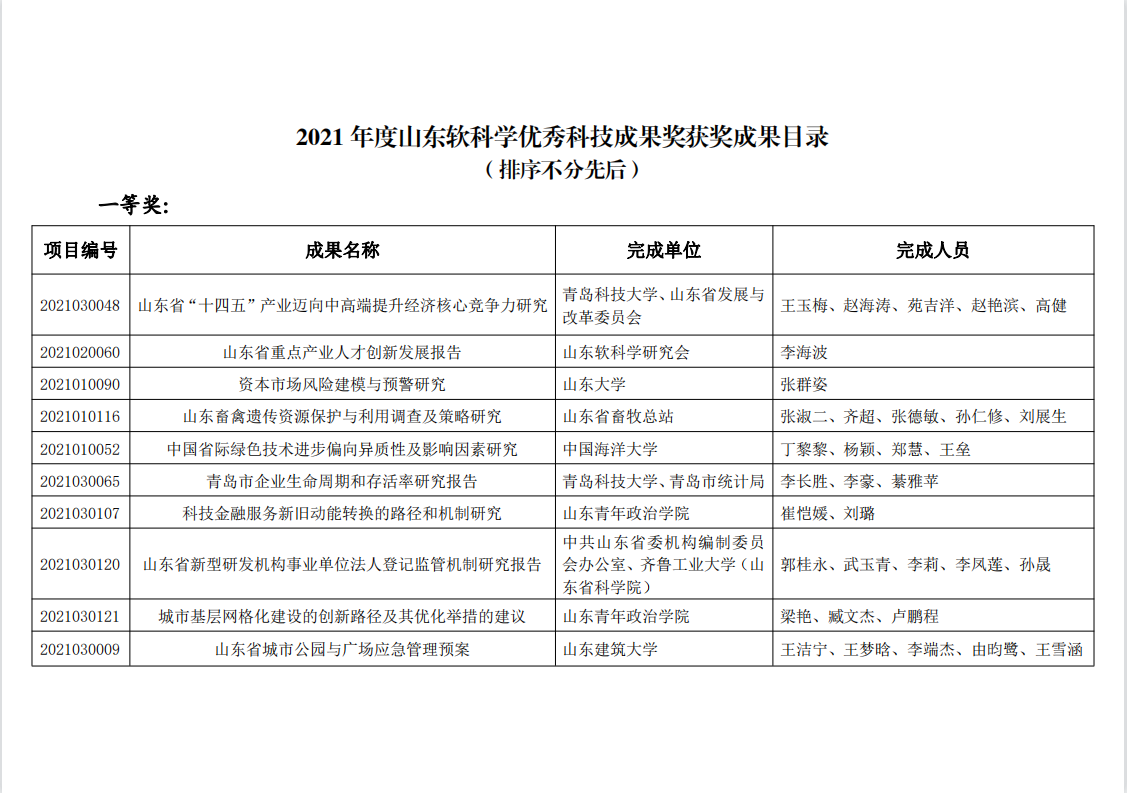 2021 年度山东软科学优秀科技成果奖获奖成果目录
（排序不分先后）

一等奖：

| 项目编号 | 成果名称 | 完成单位 | 完成人员 |
|---|---|---|---|
| 2021030048 | 山东省“十四五”产业迈向中高端提升经济核心竞争力研究 | 青岛科技大学、山东省发展与改革委员会 | 王玉梅、赵海涛、苑吉洋、赵艳滨、高健 |
| 2021020060 | 山东省重点产业人才创新发展报告 | 山东软科学研究会 | 李海波 |
| 2021010090 | 资本市场风险建模与预警研究 | 山东大学 | 张群姿 |
| 2021010116 | 山东畜禽遗传资源保护与利用调查及策略研究 | 山东省畜牧总站 | 张淑二、齐超、张德敏、孙仁修、刘展生 |
| 2021010052 | 中国省际绿色技术进步偏向异质性及影响因素研究 | 中国海洋大学 | 丁黎黎、杨颖、郑慧、王垒 |
| 2021030065 | 青岛市企业生命周期和存活率研究报告 | 青岛科技大学、青岛市统计局 | 李长胜、李豪、綦雅苹 |
| 2021030107 | 科技金融服务新旧动能转换的路径和机制研究 | 山东青年政治学院 | 崔恺媛、刘璐 |
| 2021030120 | 山东省新型研发机构事业单位法人登记监管机制研究报告 | 中共山东省委机构编制委员会办公室、齐鲁工业大学（山东省科学院） | 郭桂永、武玉青、李莉、李凤莲、孙晟 |
| 2021030121 | 城市基层网格化建设的创新路径及其优化举措的建议 | 山东青年政治学院 | 梁艳、臧文杰、卢鹏程 |
| 2021030009 | 山东省城市公园与广场应急管理预案 | 山东建筑大学 | 王洁宁、王梦晗、李端杰、由昀鹭、王雪涵 |